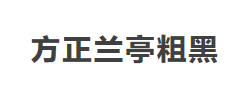 方正兰亭粗黑